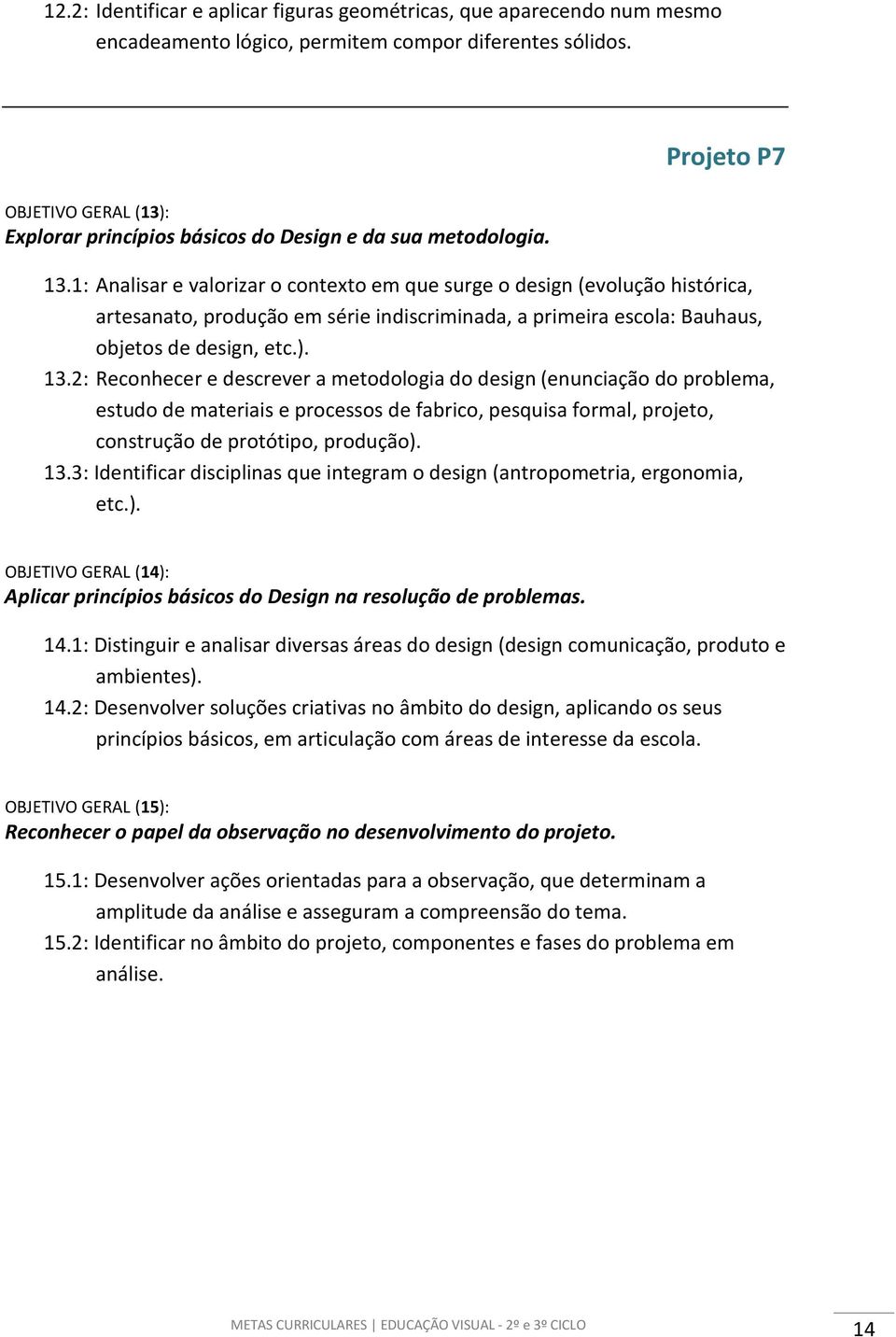 12.2: Identificar e aplicar figuras geométricas, que aparecendo num mesmo encadeamento lógico, permitem compor diferentes sólidos.

Projeto P7

OBJETIVO GERAL (13):
Explorar princípios básicos do Design e da sua metodologia.

13.1: Analisar e valorizar o contexto em que surge o design (evolução histórica, artesanato, produção em série indiscriminada, a primeira escola: Bauhaus, objetos de design, etc.).
13.2: Reconhecer e descrever a metodologia do design (enunciação do problema, estudo de materiais e processos de fabrico, pesquisa formal, projeto, construção de protótipo, produção).
13.3: Identificar disciplinas que integram o design (antropometria, ergonomia, etc.).

OBJETIVO GERAL (14):
Aplicar princípios básicos do Design na resolução de problemas.

14.1: Distinguir e analisar diversas áreas do design (design comunicação, produto e ambientes).
14.2: Desenvolver soluções criativas no âmbito do design, aplicando os seus princípios básicos, em articulação com áreas de interesse da escola.

OBJETIVO GERAL (15):
Reconhecer o papel da observação no desenvolvimento do projeto.

15.1: Desenvolver ações orientadas para a observação, que determinam a amplitude da análise e asseguram a compreensão do tema.
15.2: Identificar no âmbito do projeto, componentes e fases do problema em análise.

METAS CURRICULARES | EDUCAÇÃO VISUAL - 2º e 3º CICLO

14